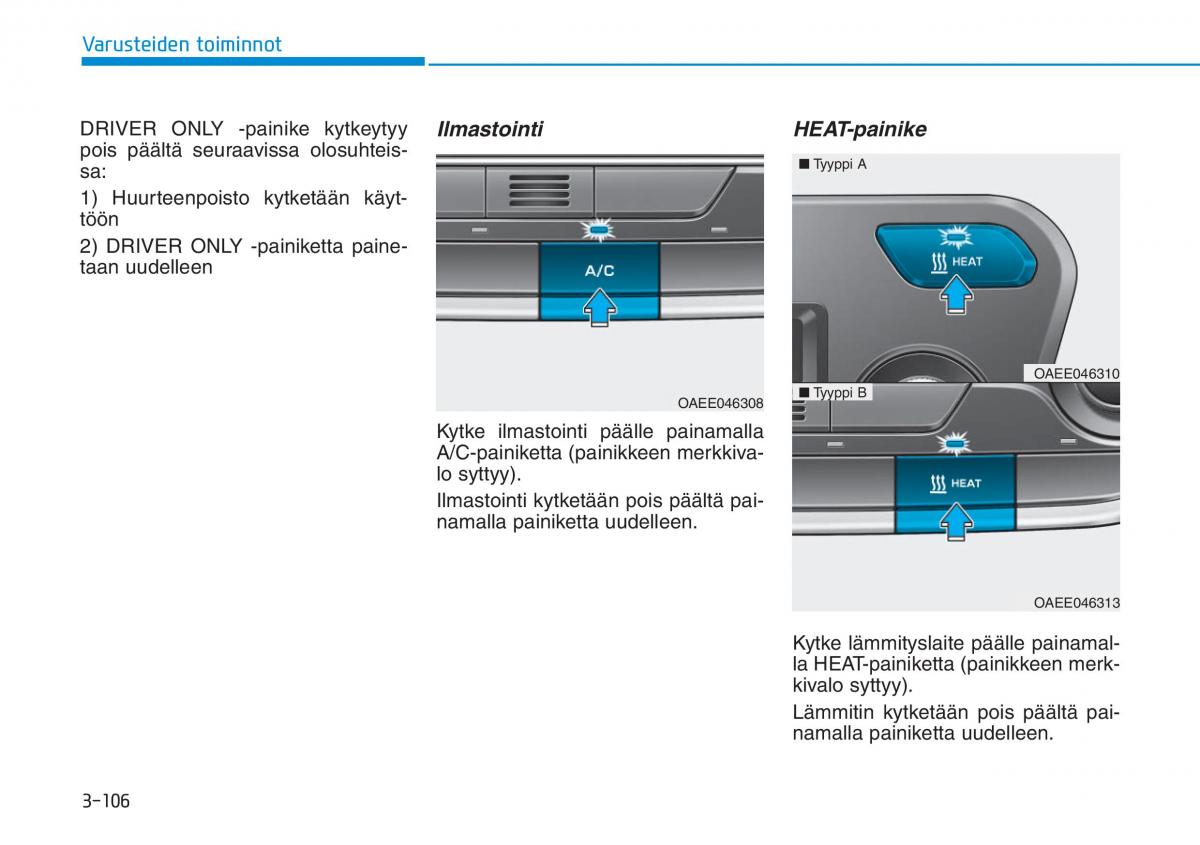 Varusteiden toiminnot

DRIVER ONLY -painike kytkeytyy pois päältä seuraavissa olosuhteissa:

1) Huurteenpoisto kytketään käyttöön

2) DRIVER ONLY -painiketta painetaan uudelleen

Ilmastointi

A/C

OAEE046308

Kytke ilmastointi päälle painamalla A/C-painiketta (painikkeen merkkivalo syttyy).

Ilmastointi kytketään pois päältä painamalla painiketta uudelleen.

HEAT-painike

■ Tyyppi A

HEAT

OAEE046310

■ Tyyppi B

HEAT

OAEE046313

Kytke lämmityslaite päälle painamalla HEAT-painiketta (painikkeen merkkivalo syttyy).

Lämmitin kytketään pois päältä painamalla painiketta uudelleen.

3-106